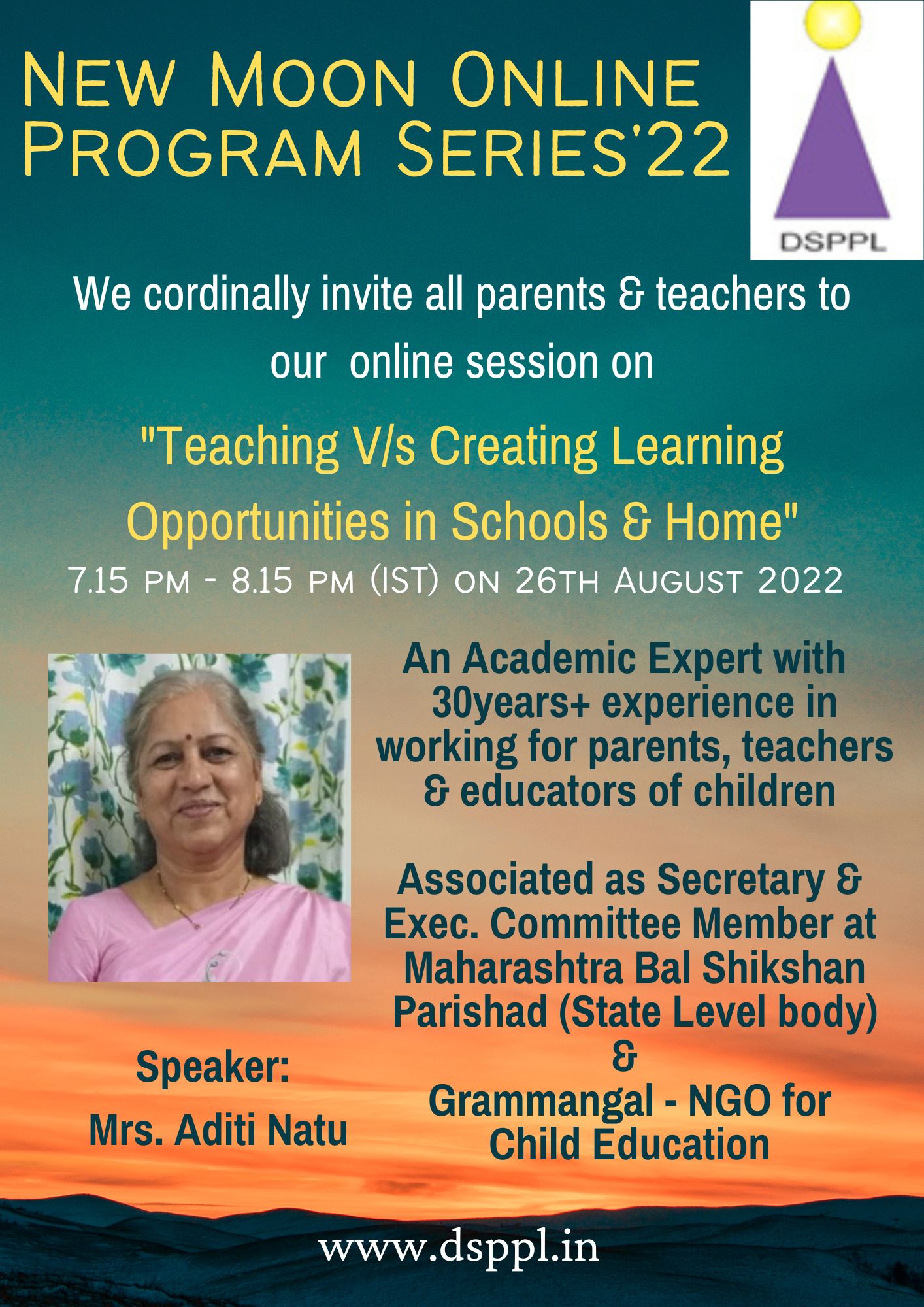 New Moon Online Program Series'22

DSPPL

We cordinally invite all parents & teachers to our online session on

"Teaching V/s Creating Learning Opportunities in Schools & Home"

7.15 pm - 8.15 pm (IST) on 26th August 2022

An Academic Expert with 30years+ experience in working for parents, teachers & educators of children

Associated as Secretary & Exec. Committee Member at Maharashtra Bal Shikshan Parishad (State Level body) & Grammangal - NGO for Child Education

Speaker:
Mrs. Aditi Natu

www.dsppl.in